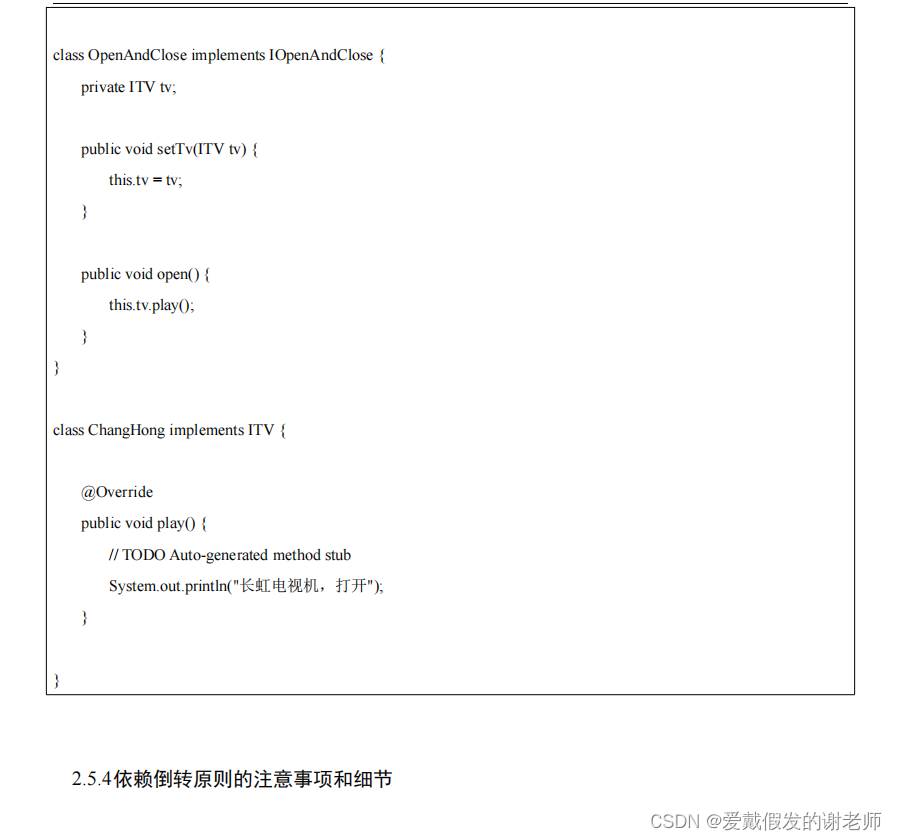 class OpenAndClose implements IOpenAndClose {
private ITV tv;

public void setTv(ITV tv) {
this.tv = tv;
}

public void open() {
this.tv.play();
}
}

class ChangHong implements ITV {

@Override
public void play() {
// TODO Auto-generated method stub
System.out.println("长虹电视机，打开");
}

}

2.5.4依赖倒转原则的注意事项和细节

CSDN @爱戴假发的谢老师